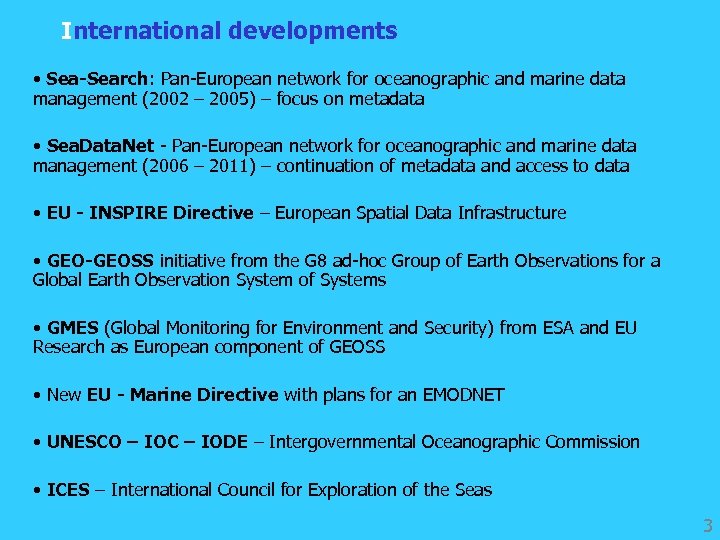 International developments

• Sea-Search: Pan-European network for oceanographic and marine data management (2002 – 2005) – focus on metadata

• SeaDataNet - Pan-European network for oceanographic and marine data management (2006 – 2011) – continuation of metadata and access to data

• EU - INSPIRE Directive – European Spatial Data Infrastructure

• GEO-GEOSS initiative from the G8 ad-hoc Group of Earth Observations for a Global Earth Observation System of Systems

• GMES (Global Monitoring for Environment and Security) from ESA and EU Research as European component of GEOSS

• New EU - Marine Directive with plans for an EMODNET

• UNESCO – IOC – IODE – Intergovernmental Oceanographic Commission

• ICES – International Council for Exploration of the Seas

3